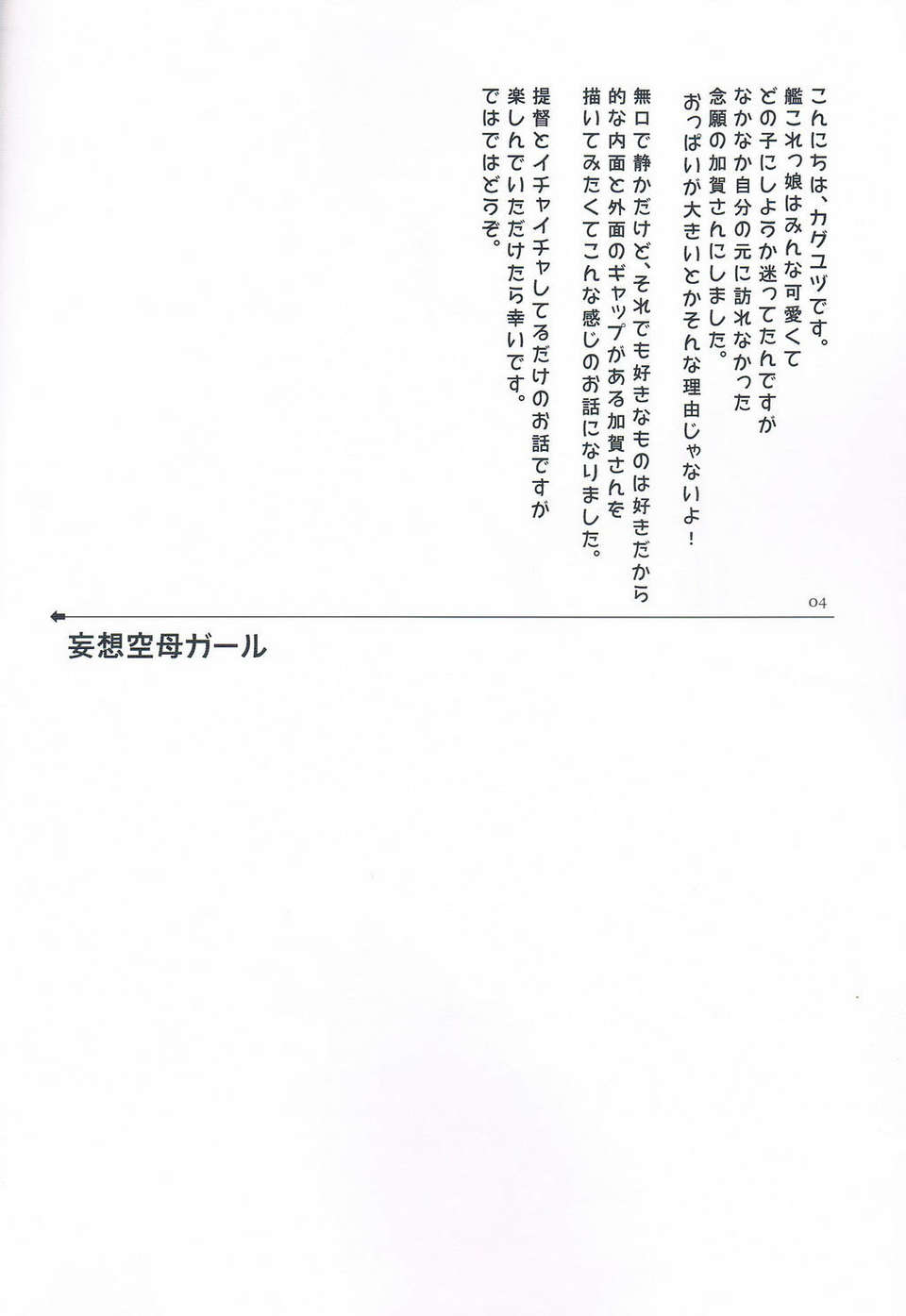 こんにちは、カグユヅです。
艦これっ娘はみんな可愛くて
どの子にしようか迷ってたんですが
なかなか自分の元に訪れなかった
念願の加賀さんにしました。
おっぱいが大きいとかそんな理由じゃないよ！

無口で静かだけど、それでも好きなものは好きだから
的な内面と外面のギャップがある加賀さんを
描いてみたくてこんな感じのお話になりました。

提督とイチャイチャしてるだけのお話ですが
楽しんでいただけたら幸いです。
ではではどうぞ。

04

妄想空母ガール